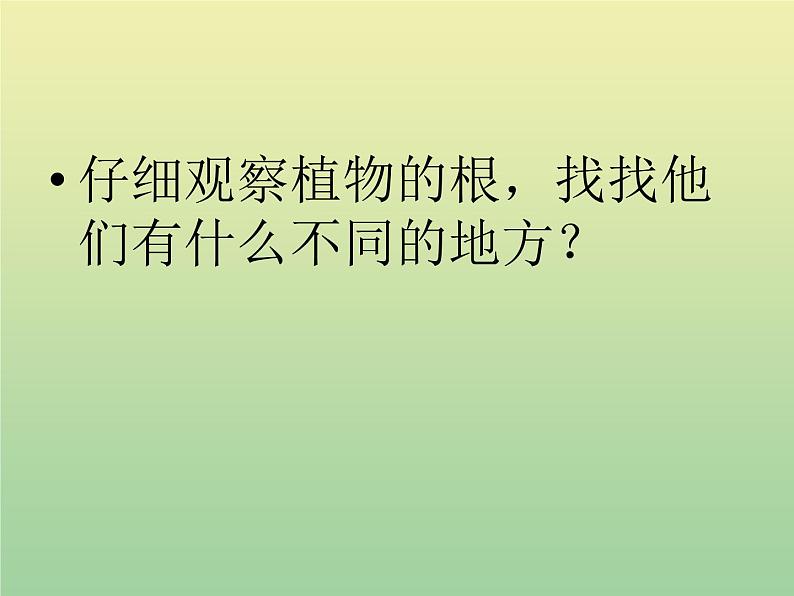 • 仔细观察植物的根，找找他们有什么不同的地方？